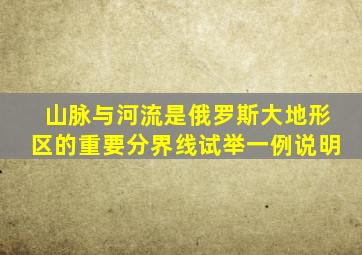 山脉与河流是俄罗斯大地形区的重要分界线试举一例说明